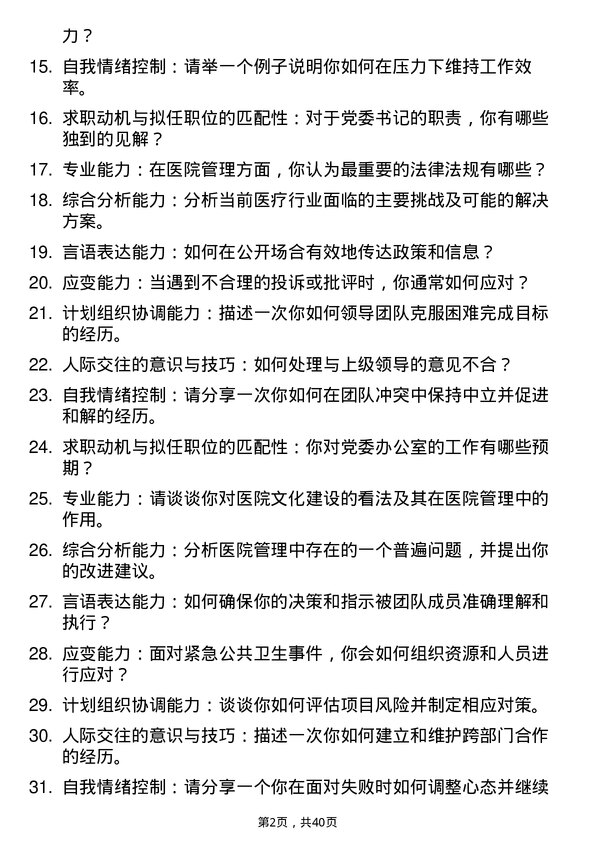 力？

15. 自我情绪控制：请举一个例子说明你如何在压力下维持工作效率。

16. 求职动机与拟任职位的匹配性：对于党委书记的职责，你有哪些独到的见解？

17. 专业能力：在医院管理方面，你认为最重要的法律法规有哪些？

18. 综合分析能力：分析当前医疗行业面临的主要挑战及可能的解决方案。

19. 言语表达能力：如何在公开场合有效地传达政策和信息？

20. 应变能力：当遇到不合理的投诉或批评时，你通常如何应对？

21. 计划组织协调能力：描述一次你如何领导团队克服困难完成目标的经历。

22. 人际交往的意识与技巧：如何处理与上级领导的意见不合？

23. 自我情绪控制：请分享一次你如何在团队冲突中保持中立并促进和解的经历。

24. 求职动机与拟任职位的匹配性：你对党委办公室的工作有哪些预期？

25. 专业能力：请谈谈你对医院文化建设的看法及其在医院管理中的作用。

26. 综合分析能力：分析医院管理中存在的一个普遍问题，并提出你的改进建议。

27. 言语表达能力：如何确保你的决策和指示被团队成员准确理解和执行？

28. 应变能力：面对紧急公共卫生事件，你会如何组织资源和人员进行应对？

29. 计划组织协调能力：谈谈你如何评估项目风险并制定相应对策。

30. 人际交往的意识与技巧：描述一次你如何建立和维护跨部门合作的经历。

31. 自我情绪控制：请分享一个你在面对失败时如何调整心态并继续

第2页，共40页